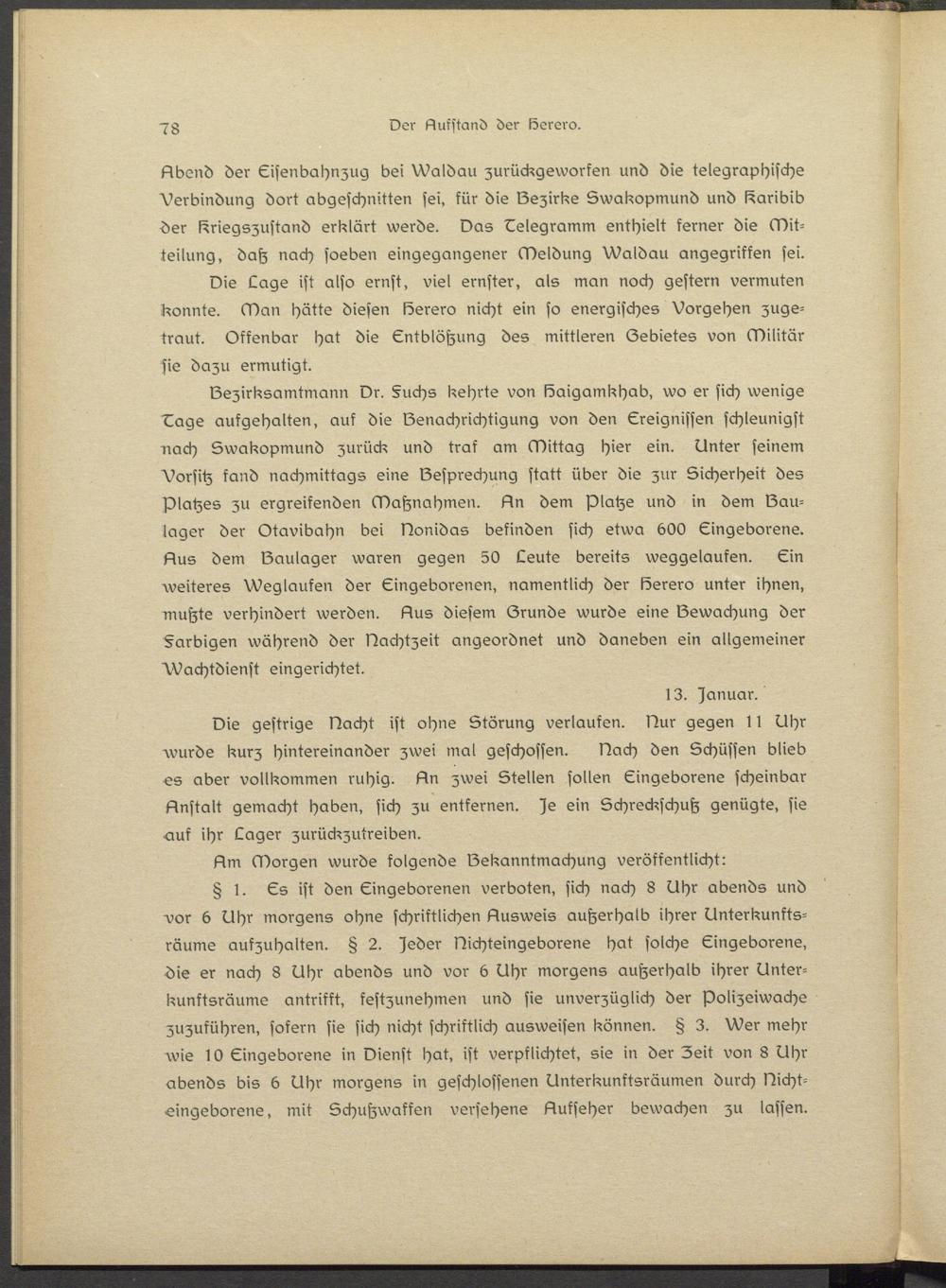 78 Der Aufstand der Herero.

Abend der Eisenbahnzug bei Waldau zurückgeworfen und die telegraphische Verbindung dort abgeschnitten sei, für die Bezirke Swakopmund und Karibib der Kriegszustand erklärt werde. Das Telegramm enthielt ferner die Mitteilung, daß nach soeben eingegangener Meldung Waldau angegriffen sei.

Die Lage ist also ernst, viel ernster, als man noch gestern vermuten konnte. Man hätte diesen Herero nicht ein so energisches Vorgehen zugetraut. Offenbar hat die Entblößung des mittleren Gebietes von Militär sie dazu ermutigt.

Bezirksamtmann Dr. Fuchs kehrte von Haigamkhab, wo er sich wenige Tage aufgehalten, auf die Benachrichtigung von den Ereignissen schleunigst nach Swakopmund zurück und traf am Mittag hier ein. Unter seinem Vorsitz fand nachmittags eine Besprechung statt über die zur Sicherheit des Platzes zu ergreifenden Maßnahmen. An dem Platze und in dem Baulager der Otavibahn bei Nonidas befinden sich etwa 600 Eingeborene. Aus dem Baulager waren gegen 50 Leute bereits weggelaufen. Ein weiteres Weglaufen der Eingeborenen, namentlich der Herero unter ihnen, mußte verhindert werden. Aus diesem Grunde wurde eine Bewachung der Farbigen während der Nachtzeit angeordnet und daneben ein allgemeiner Wachtdienst eingerichtet.

13. Januar.

Die gestrige Nacht ist ohne Störung verlaufen. Nur gegen 11 Uhr wurde kurz hintereinander zwei mal geschossen. Nach den Schüssen blieb es aber vollkommen ruhig. An zwei Stellen sollen Eingeborene scheinbar Anstalt gemacht haben, sich zu entfernen. Je ein Schreckschuß genügte, sie auf ihr Lager zurückzutreiben.

Am Morgen wurde folgende Bekanntmachung veröffentlicht:

§ 1. Es ist den Eingeborenen verboten, sich nach 8 Uhr abends und vor 6 Uhr morgens ohne schriftlichen Ausweis außerhalb ihrer Unterkunftsräume aufzuhalten. § 2. Jeder Nichteingeborene hat solche Eingeborene, die er nach 8 Uhr abends und vor 6 Uhr morgens außerhalb ihrer Unterkunftsräume antrifft, festzunehmen und sie unverzüglich der Polizeiwache zuzuführen, sofern sie sich nicht schriftlich ausweisen können. § 3. Wer mehr wie 10 Eingeborene in Dienst hat, ist verpflichtet, sie in der Zeit von 8 Uhr abends bis 6 Uhr morgens in geschlossenen Unterkunftsräumen durch Nichteingeborene, mit Schußwaffen versehene Aufseher bewachen zu lassen.